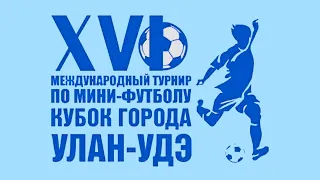 XVI

МЕЖДУНАРОДНЫЙ ТУРНИР ПО МИНИ-ФУТБОЛУ КУБОК ГОРОДА УЛАН-УДЭ